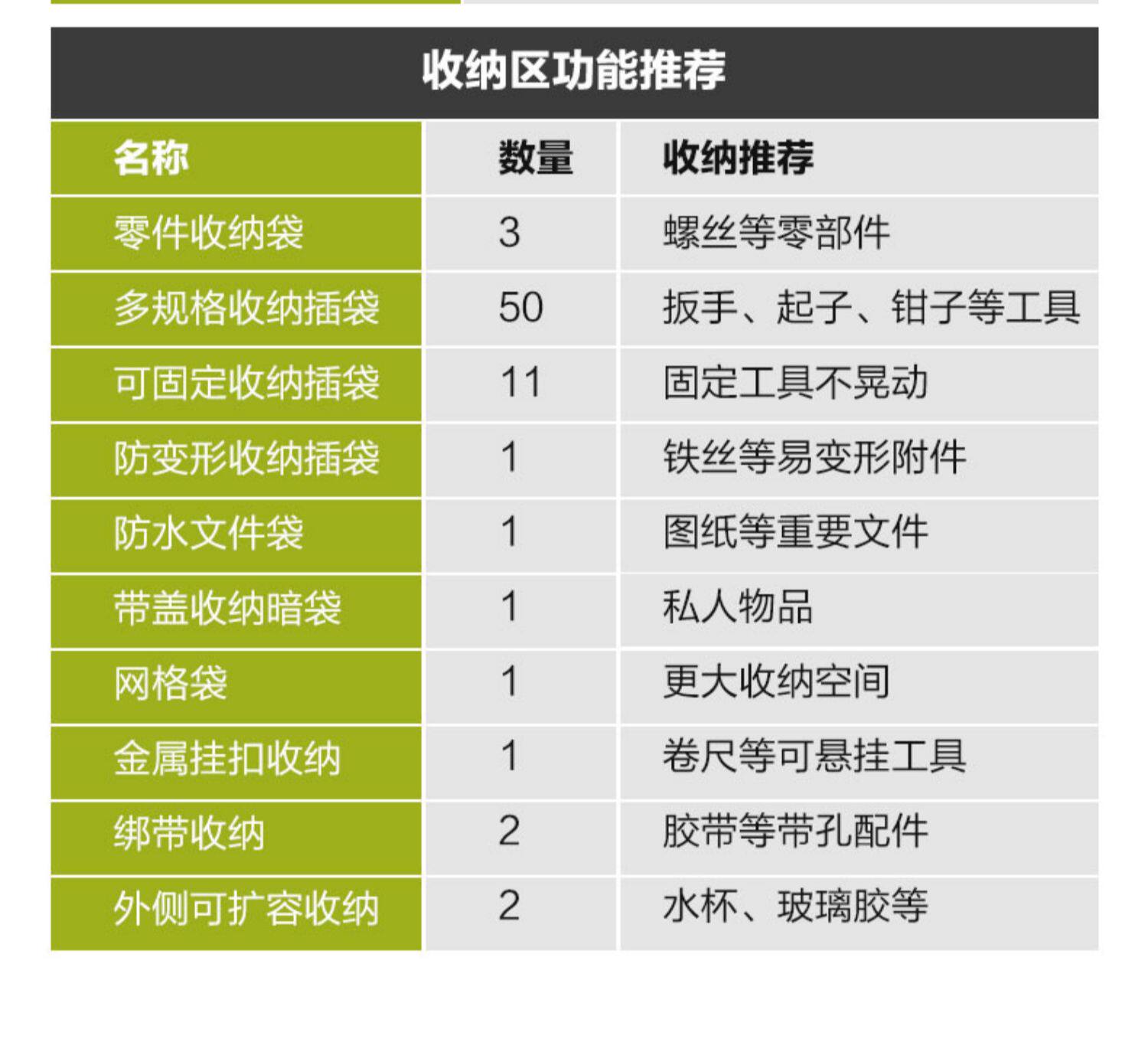 收纳区功能推荐

| 名称 | 数量 | 收纳推荐 |
|---|---|---|
| 零件收纳袋 | 3 | 螺丝等零部件 |
| 多规格收纳插袋 | 50 | 扳手、起子、钳子等工具 |
| 可固定收纳插袋 | 11 | 固定工具不晃动 |
| 防变形收纳插袋 | 1 | 铁丝等易变形附件 |
| 防水文件袋 | 1 | 图纸等重要文件 |
| 带盖收纳暗袋 | 1 | 私人物品 |
| 网格袋 | 1 | 更大收纳空间 |
| 金属挂扣收纳 | 1 | 卷尺等可悬挂工具 |
| 绑带收纳 | 2 | 胶带等带孔配件 |
| 外侧可扩容收纳 | 2 | 水杯、玻璃胶等 |